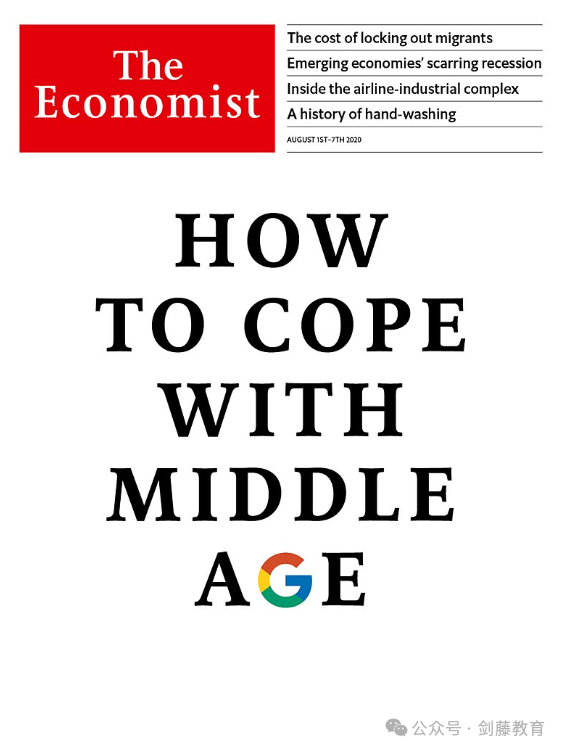 The Economist

The cost of locking out migrants
Emerging economies' scarring recession
Inside the airline-industrial complex
A history of hand-washing
AUGUST 1ST–7TH 2020

HOW TO COPE WITH MIDDLE AGE

公众号 · 剑藤教育